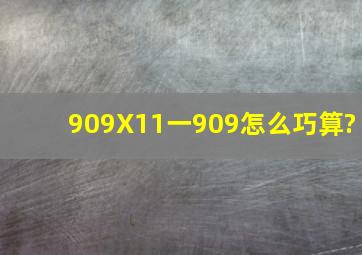 909X11一909怎么巧算?